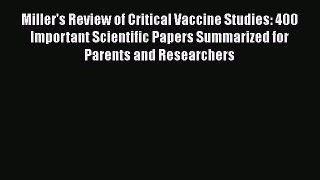 Miller's Review of Critical Vaccine Studies: 400 Important Scientific Papers Summarized for Parents and Researchers